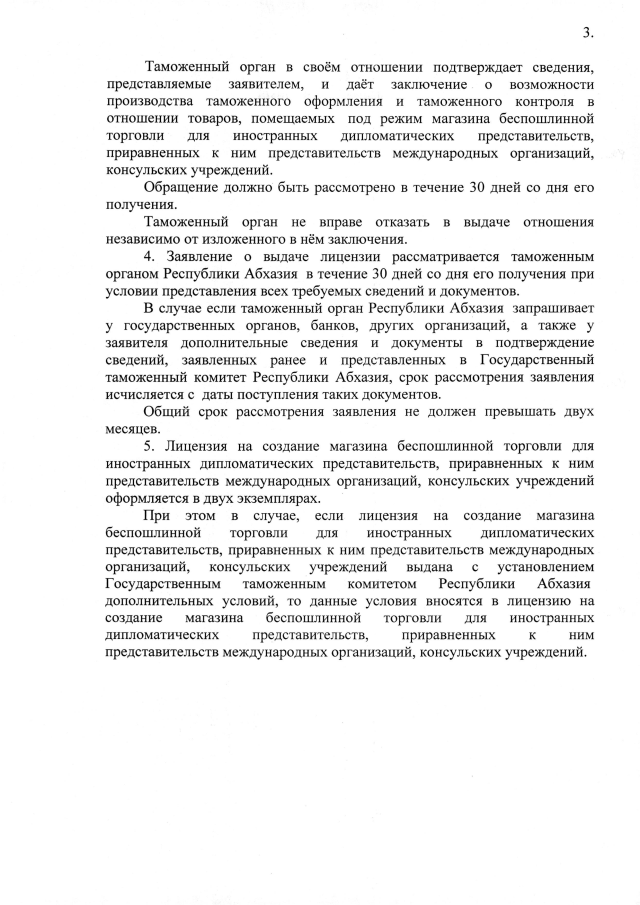 3.

Таможенный орган в своём отношении подтверждает сведения, представляемые заявителем, и даёт заключение о возможности производства таможенного оформления и таможенного контроля в отношении товаров, помещаемых под режим магазина беспошлинной торговли для иностранных дипломатических представительств, приравненных к ним представительств международных организаций, консульских учреждений.

Обращение должно быть рассмотрено в течение 30 дней со дня его получения.

Таможенный орган не вправе отказать в выдаче отношения независимо от изложенного в нём заключения.

4. Заявление о выдаче лицензии рассматривается таможенным органом Республики Абхазия в течение 30 дней со дня его получения при условии представления всех требуемых сведений и документов.

В случае если таможенный орган Республики Абхазия запрашивает у государственных органов, банков, других организаций, а также у заявителя дополнительные сведения и документы в подтверждение сведений, заявленных ранее и представленных в Государственный таможенный комитет Республики Абхазия, срок рассмотрения заявления исчисляется с даты поступления таких документов.

Общий срок рассмотрения заявления не должен превышать двух месяцев.

5. Лицензия на создание магазина беспошлинной торговли для иностранных дипломатических представительств, приравненных к ним представительств международных организаций, консульских учреждений оформляется в двух экземплярах.

При этом в случае, если лицензия на создание магазина беспошлинной торговли для иностранных дипломатических представительств, приравненных к ним представительств международных организаций, консульских учреждений выдана с установлением Государственным таможенным комитетом Республики Абхазия дополнительных условий, то данные условия вносятся в лицензию на создание магазина беспошлинной торговли для иностранных дипломатических представительств, приравненных к ним представительств международных организаций, консульских учреждений.